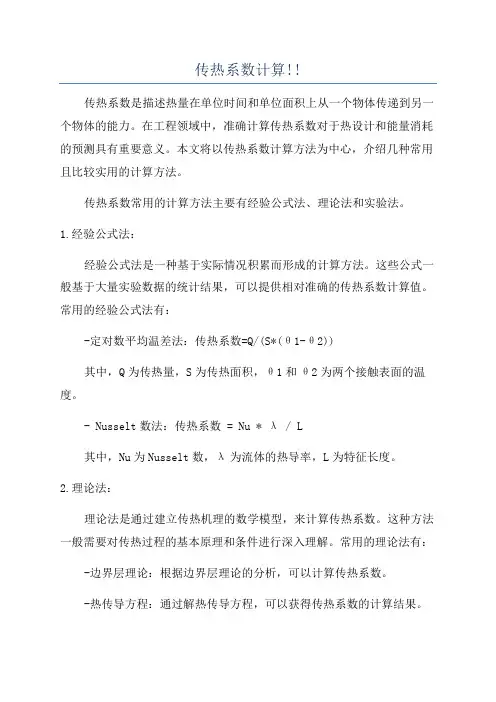 传热系数计算!!

传热系数是描述热量在单位时间和单位面积上从一个物体传递到另一个物体的能力。在工程领域中，准确计算传热系数对于热设计和能量消耗的预测具有重要意义。本文将以传热系数计算方法为中心，介绍几种常用且比较实用的计算方法。

传热系数常用的计算方法主要有经验公式法、理论法和实验法。

1.经验公式法:

经验公式法是一种基于实际情况积累而形成的计算方法。这些公式一般基于大量实验数据的统计结果，可以提供相对准确的传热系数计算值。常用的经验公式法有:

-定对数平均温差法：传热系数=Q/(S*(θ1-θ2))

其中，Q为传热量，S为传热面积，θ1和θ2为两个接触表面的温度。

- Nusselt数法：传热系数 = Nu * λ / L

其中，Nu为Nusselt数，λ为流体的热导率，L为特征长度。

2.理论法:

理论法是通过建立传热机理的数学模型，来计算传热系数。这种方法一般需要对传热过程的基本原理和条件进行深入理解。常用的理论法有:

-边界层理论：根据边界层理论的分析，可以计算传热系数。

-热传导方程：通过解热传导方程，可以获得传热系数的计算结果。